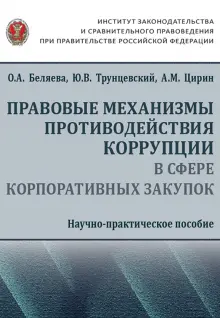 ИНСТИТУТ ЗАКОНОДАТЕЛЬСТВА
И СРАВНИТЕЛЬНОГО ПРАВОВЕДЕНИЯ
ПРИ ПРАВИТЕЛЬСТВЕ РОССИЙСКОЙ ФЕДЕРАЦИИ

О.А. Беляева, Ю.В. Трунцевский, А.М. Цирин

ПРАВОВЫЕ МЕХАНИЗМЫ ПРОТИВОДЕЙСТВИЯ КОРРУПЦИИ
В СФЕРЕ КОРПОРАТИВНЫХ ЗАКУПОК

Научно-практическое пособие